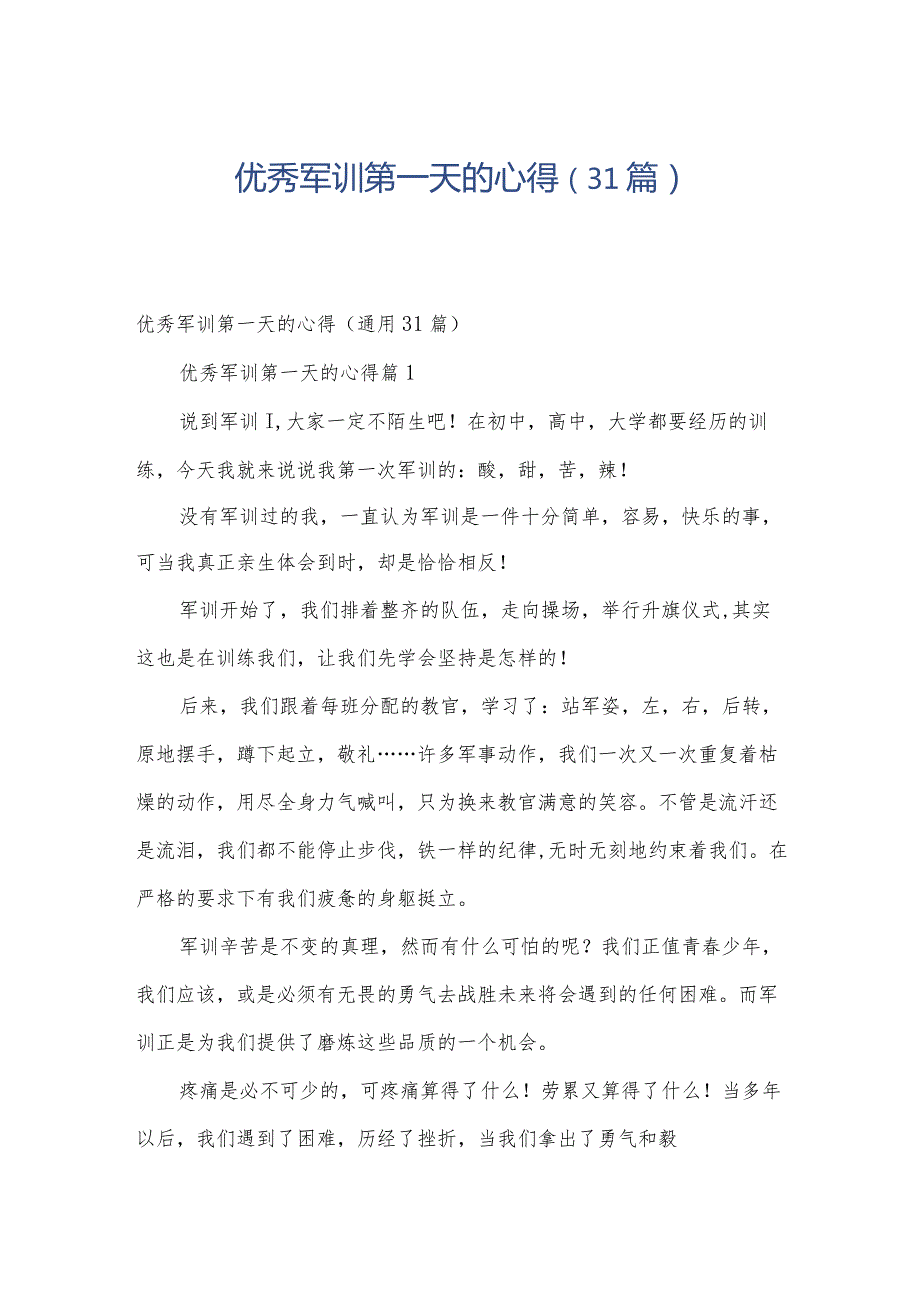 优秀军训第一天的心得（31篇）

优秀军训第一天的心得（通用31篇）

优秀军训第一天的心得篇1

说到军训I,大家一定不陌生吧！在初中，高中，大学都要经历的训练，今天我就来说说我第一次军训的：酸，甜，苦，辣！

没有军训过的我，一直认为军训是一件十分简单，容易，快乐的事，可当我真正亲生体会到时，却是恰恰相反！

军训开始了，我们排着整齐的队伍，走向操场，举行升旗仪式,其实这也是在训练我们，让我们先学会坚持是怎样的！

后来，我们跟着每班分配的教官，学习了：站军姿，左，右，后转，原地摆手，蹲下起立，敬礼……许多军事动作，我们一次又一次重复着枯燥的动作，用尽全身力气喊叫，只为换来教官满意的笑容。不管是流汗还是流泪，我们都不能停止步伐，铁一样的纪律,无时无刻地约束着我们。在严格的要求下有我们疲惫的身躯挺立。

军训辛苦是不变的真理，然而有什么可怕的呢？我们正值青春少年，我们应该，或是必须有无畏的勇气去战胜未来将会遇到的任何困难。而军训正是为我们提供了磨炼这些品质的一个机会。

疼痛是必不可少的，可疼痛算得了什么！劳累又算得了什么！当多年以后，我们遇到了困难，历经了挫折，当我们拿出了勇气和毅